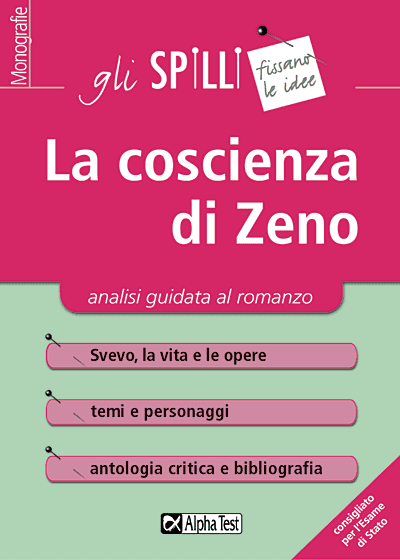 Monografie

gli SPILLI

fissano le idee

La coscienza di Zeno

analisi guidata al romanzo

Svevo, la vita e le opere

temi e personaggi

antologia critica e bibliografia

Alpha Test

consigliato per l'Esame di Stato